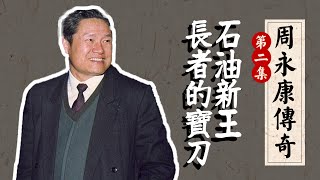 周永康傳奇

第二集

石油新王

長者的寶刀